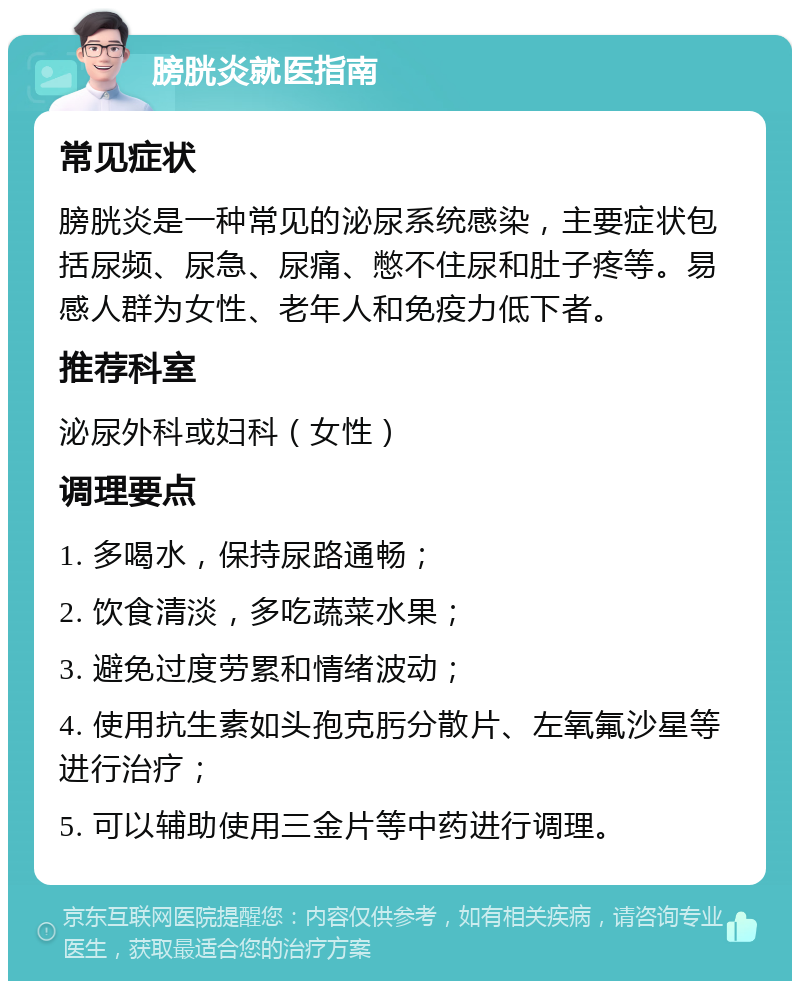 膀胱炎就医指南

常见症状

膀胱炎是一种常见的泌尿系统感染，主要症状包括尿频、尿急、尿痛、憋不住尿和肚子疼等。易感人群为女性、老年人和免疫力低下者。

推荐科室

泌尿外科或妇科（女性）

调理要点

1. 多喝水，保持尿路通畅；

2. 饮食清淡，多吃蔬菜水果；

3. 避免过度劳累和情绪波动；

4. 使用抗生素如头孢克肟分散片、左氧氟沙星等进行治疗；

5. 可以辅助使用三金片等中药进行调理。

京东互联网医院提醒您：内容仅供参考，如有相关疾病，请咨询专业医生，获取最适合您的治疗方案